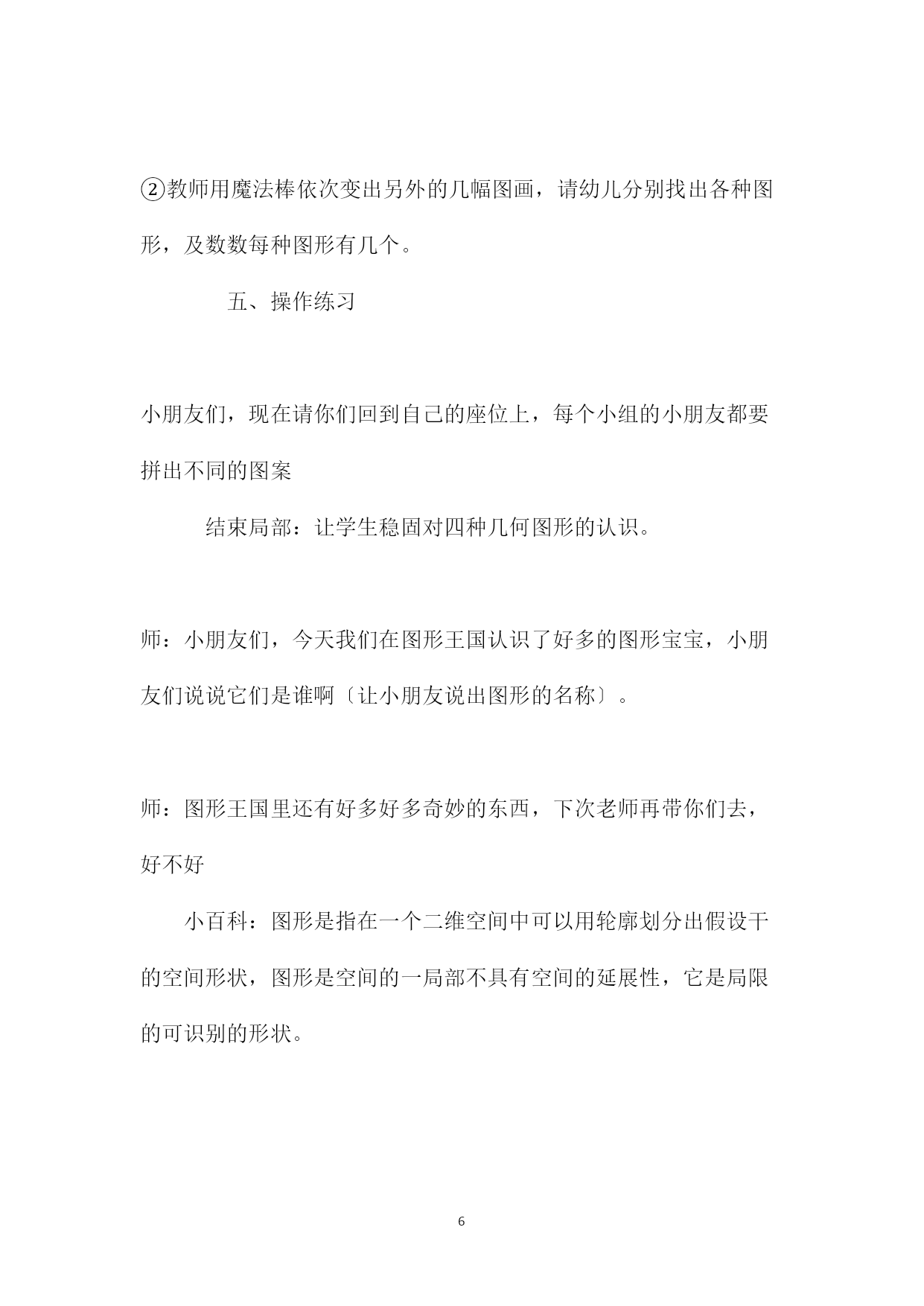 ②教师用魔法棒依次变出另外的几幅图画，请幼儿分别找出各种图形，及数数每种图形有几个。

五、操作练习

小朋友们，现在请你们回到自己的座位上，每个小组的小朋友都要拼出不同的图案

结束局部：让学生稳固对四种几何图形的认识。

师：小朋友们，今天我们在图形王国认识了好多的图形宝宝，小朋友们说说它们是谁啊〔让小朋友说出图形的名称〕。

师：图形王国里还有好多好多奇妙的东西，下次老师再带你们去，好不好

小百科：图形是指在一个二维空间中可以用轮廓划分出假设干的空间形状，图形是空间的一局部不具有空间的延展性，它是局限的可识别的形状。

6